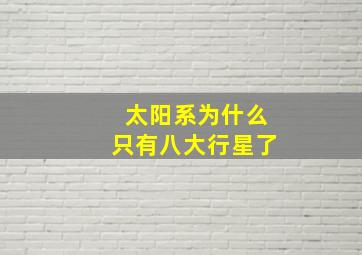 太阳系为什么
只有八大行星了